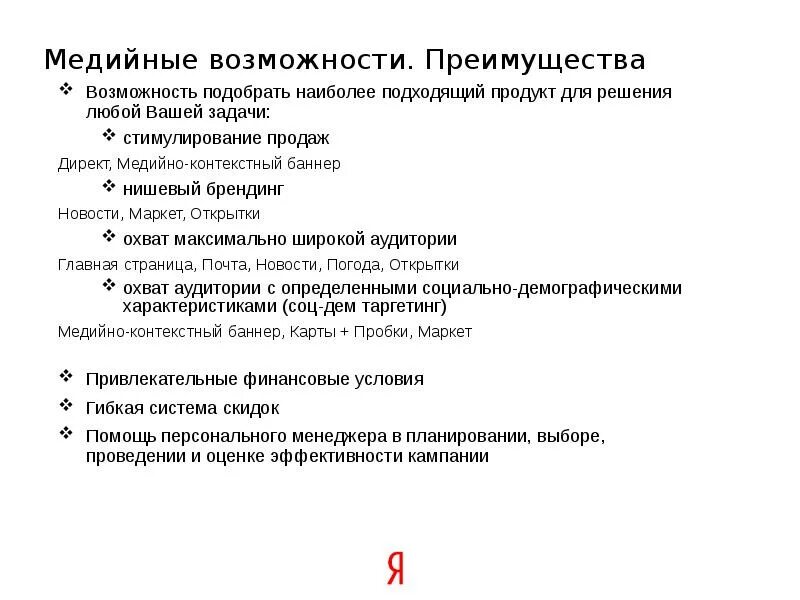 Медийные возможности. Преимущества

❖ Возможность подобрать наиболее подходящий продукт для решения любой Вашей задачи:

❖ стимулирование продаж

Директ, Медийно-контекстный баннер

❖ нишевый брендинг

Новости, Маркет, Открытки

❖ охват максимально широкой аудитории

Главная страница, Почта, Новости, Погода, Открытки

❖ охват аудитории с определенными социально-демографическими характеристиками (соц-дем таргетинг)

Медийно-контекстный баннер, Карты + Пробки, Маркет

❖ Привлекательные финансовые условия

❖ Гибкая система скидок

❖ Помощь персонального менеджера в планировании, выборе, проведении и оценке эффективности кампании

Я